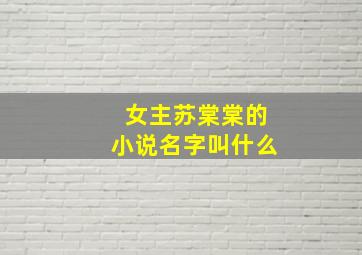 女主苏棠棠的
小说名字叫什么